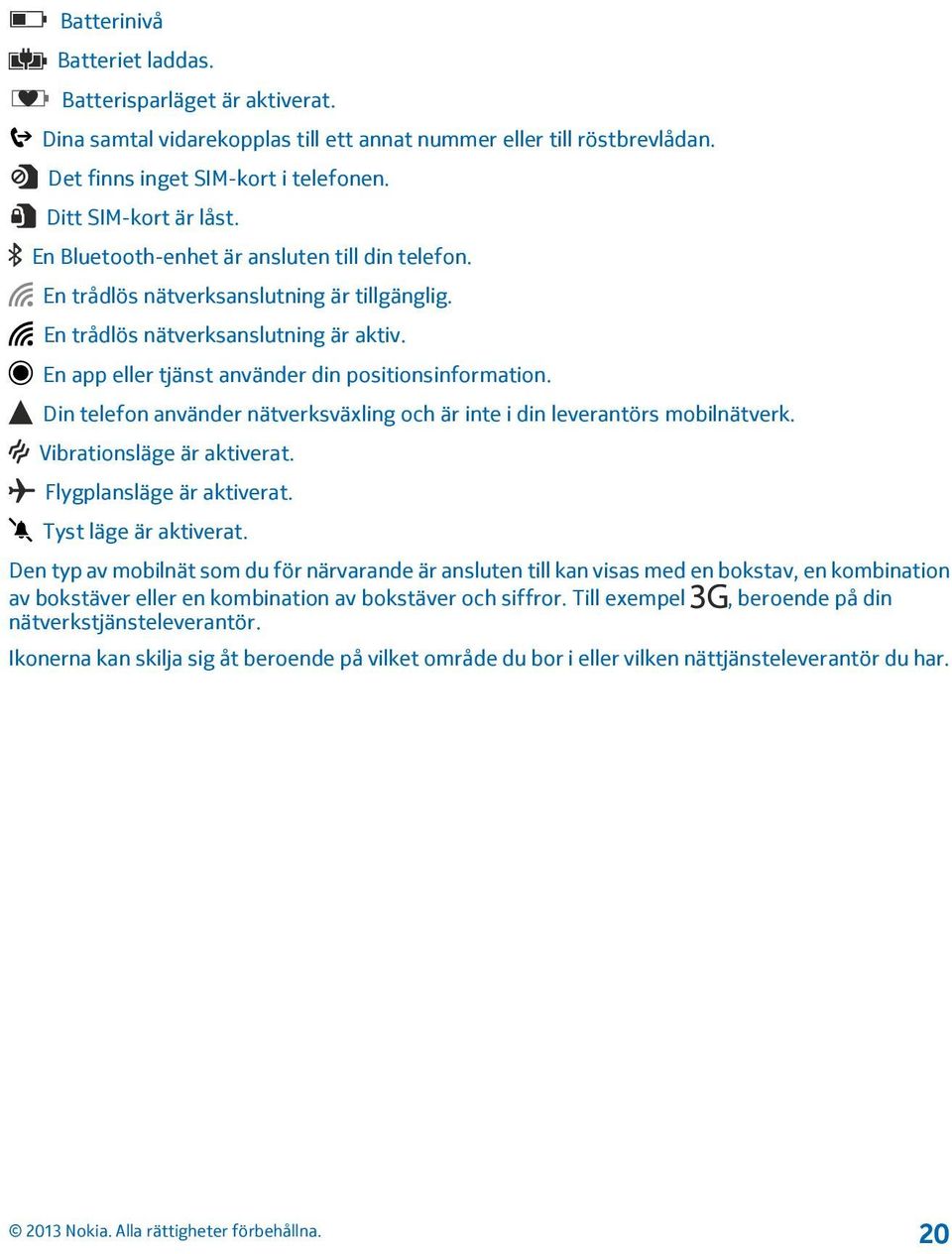 Batterinivå

Batteriet laddas.

Batterisparläget är aktiverat.

Dina samtal vidarekopplas till ett annat nummer eller till röstbrevlådan.

Det finns inget SIM-kort i telefonen.

Ditt SIM-kort är låst.

En Bluetooth-enhet är ansluten till din telefon.

En trådlös nätverksanslutning är tillgänglig.

En trådlös nätverksanslutning är aktiv.

En app eller tjänst använder din positionsinformation.

Din telefon använder nätverksväxling och är inte i din leverantörs mobilnätverk.

Vibrationsläge är aktiverat.

Flygplansläge är aktiverat.

Tyst läge är aktiverat.

Den typ av mobilnät som du för närvarande är ansluten till kan visas med en bokstav, en kombination av bokstäver eller en kombination av bokstäver och siffror. Till exempel 3G, beroende på din nätverkstjänsteleverantör.

Ikonerna kan skilja sig åt beroende på vilket område du bor i eller vilken nättjänsteleverantör du har.

© 2013 Nokia. Alla rättigheter förbehållna.

20